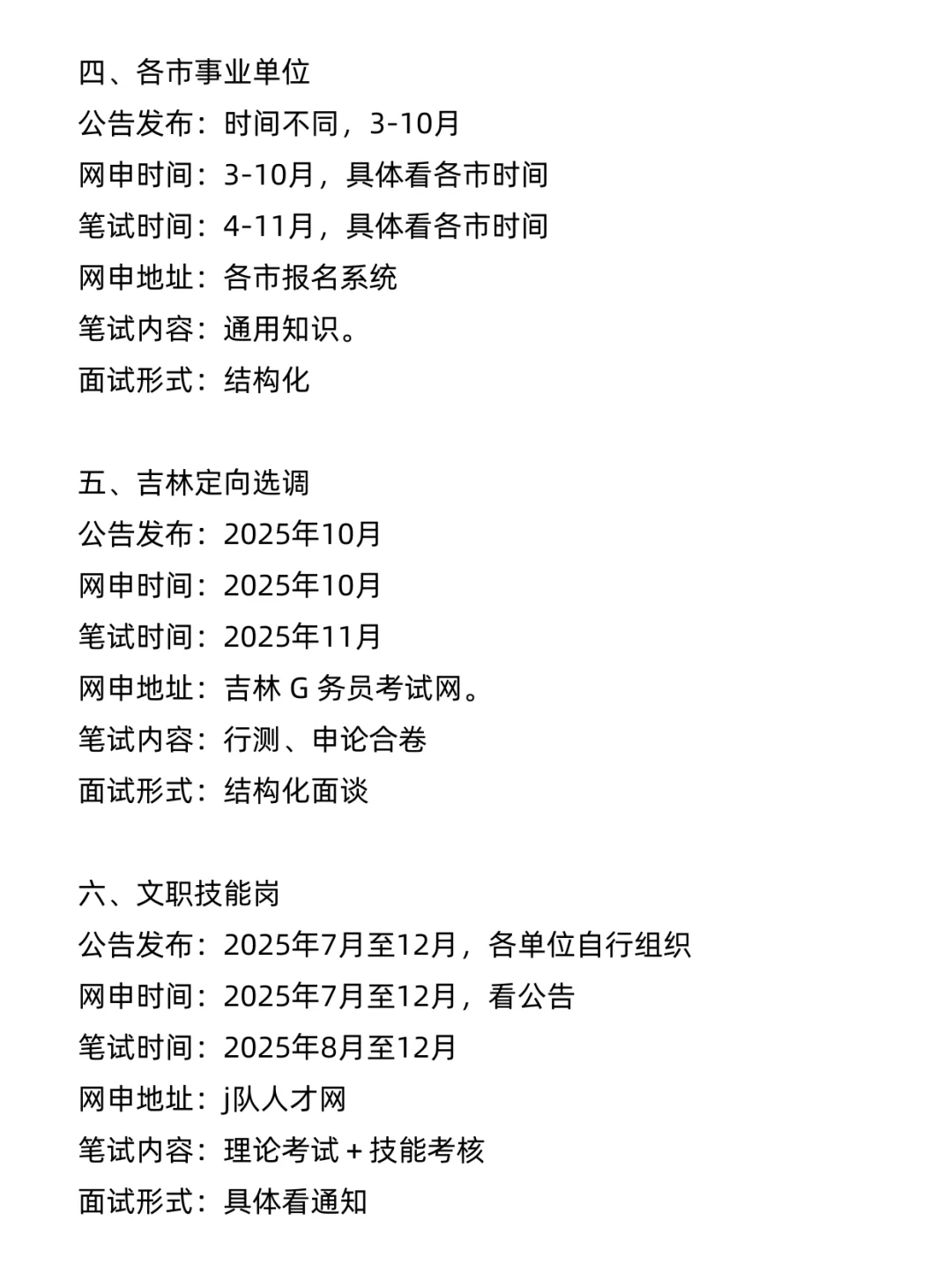 四、各市事业单位
公告发布：时间不同，3-10月
网申时间：3-10月，具体看各市时间
笔试时间：4-11月，具体看各市时间
网申地址：各市报名系统
笔试内容：通用知识。
面试形式：结构化

五、吉林定向选调
公告发布：2025年10月
网申时间：2025年10月
笔试时间：2025年11月
网申地址：吉林 G 务员考试网。
笔试内容：行测、申论合卷
面试形式：结构化面谈

六、文职技能岗
公告发布：2025年7月至12月，各单位自行组织
网申时间：2025年7月至12月，看公告
笔试时间：2025年8月至12月
网申地址：j队人才网
笔试内容：理论考试＋技能考核
面试形式：具体看通知